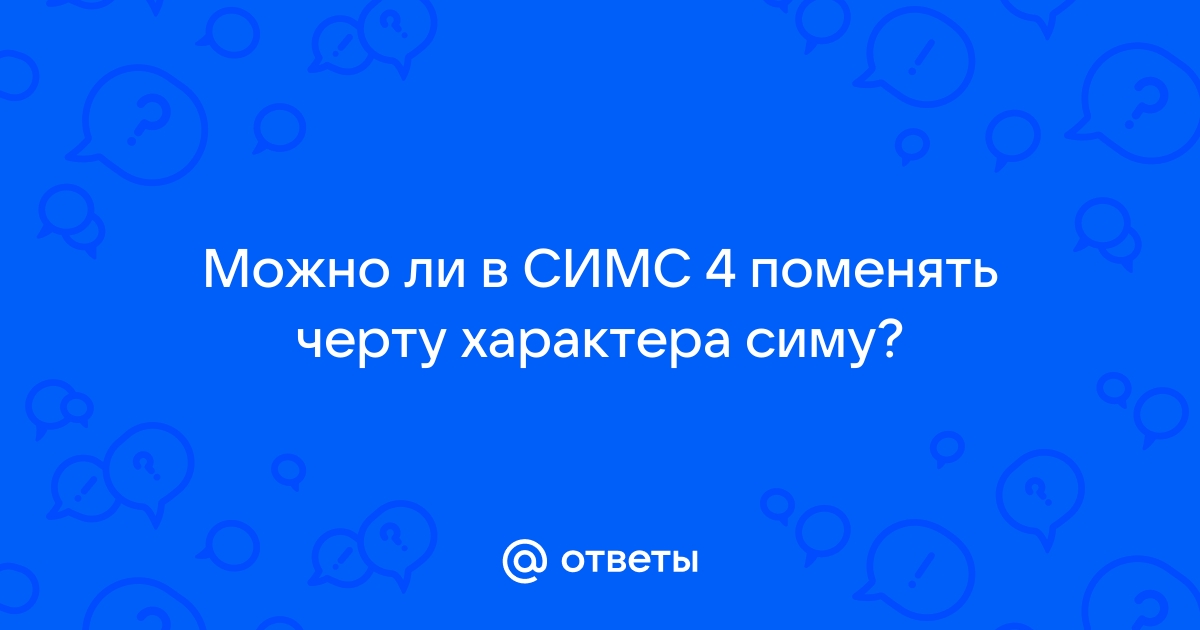 Можно ли в СИМС 4 поменять черту характера симу?

@ ответы